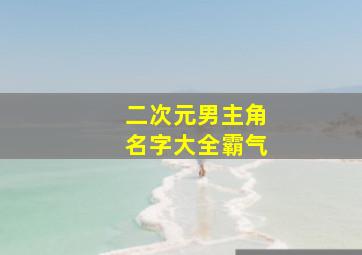 二次元男主角
名字大全霸气